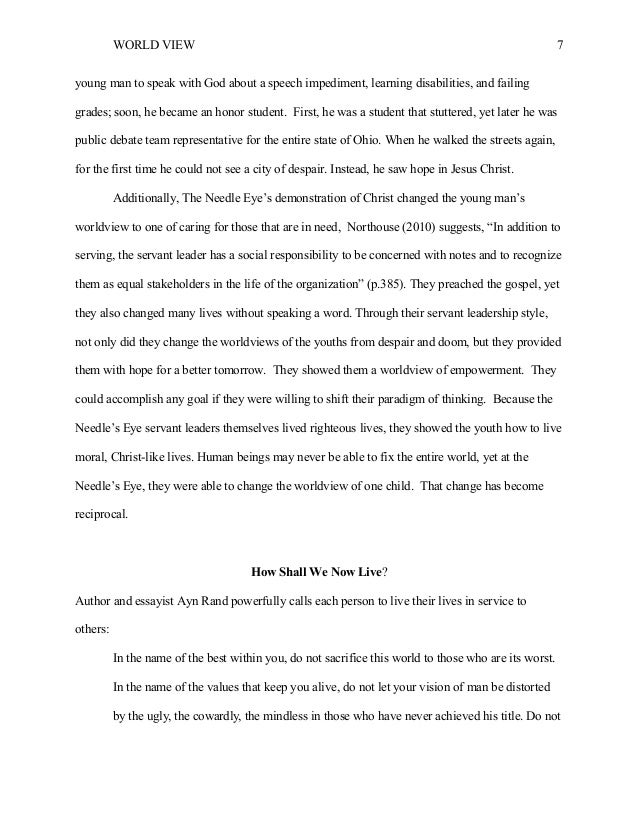 WORLD VIEW 7

young man to speak with God about a speech impediment, learning disabilities, and failing grades; soon, he became an honor student. First, he was a student that stuttered, yet later he was public debate team representative for the entire state of Ohio. When he walked the streets again, for the first time he could not see a city of despair. Instead, he saw hope in Jesus Christ.

Additionally, The Needle Eye's demonstration of Christ changed the young man's worldview to one of caring for those that are in need, Northouse (2010) suggests, "In addition to serving, the servant leader has a social responsibility to be concerned with notes and to recognize them as equal stakeholders in the life of the organization" (p.385). They preached the gospel, yet they also changed many lives without speaking a word. Through their servant leadership style, not only did they change the worldviews of the youths from despair and doom, but they provided them with hope for a better tomorrow. They showed them a worldview of empowerment. They could accomplish any goal if they were willing to shift their paradigm of thinking. Because the Needle's Eye servant leaders themselves lived righteous lives, they showed the youth how to live moral, Christ-like lives. Human beings may never be able to fix the entire world, yet at the Needle's Eye, they were able to change the worldview of one child. That change has become reciprocal.

How Shall We Now Live?

Author and essayist Ayn Rand powerfully calls each person to live their lives in service to others:

In the name of the best within you, do not sacrifice this world to those who are its worst. In the name of the values that keep you alive, do not let your vision of man be distorted by the ugly, the cowardly, the mindless in those who have never achieved his title. Do not